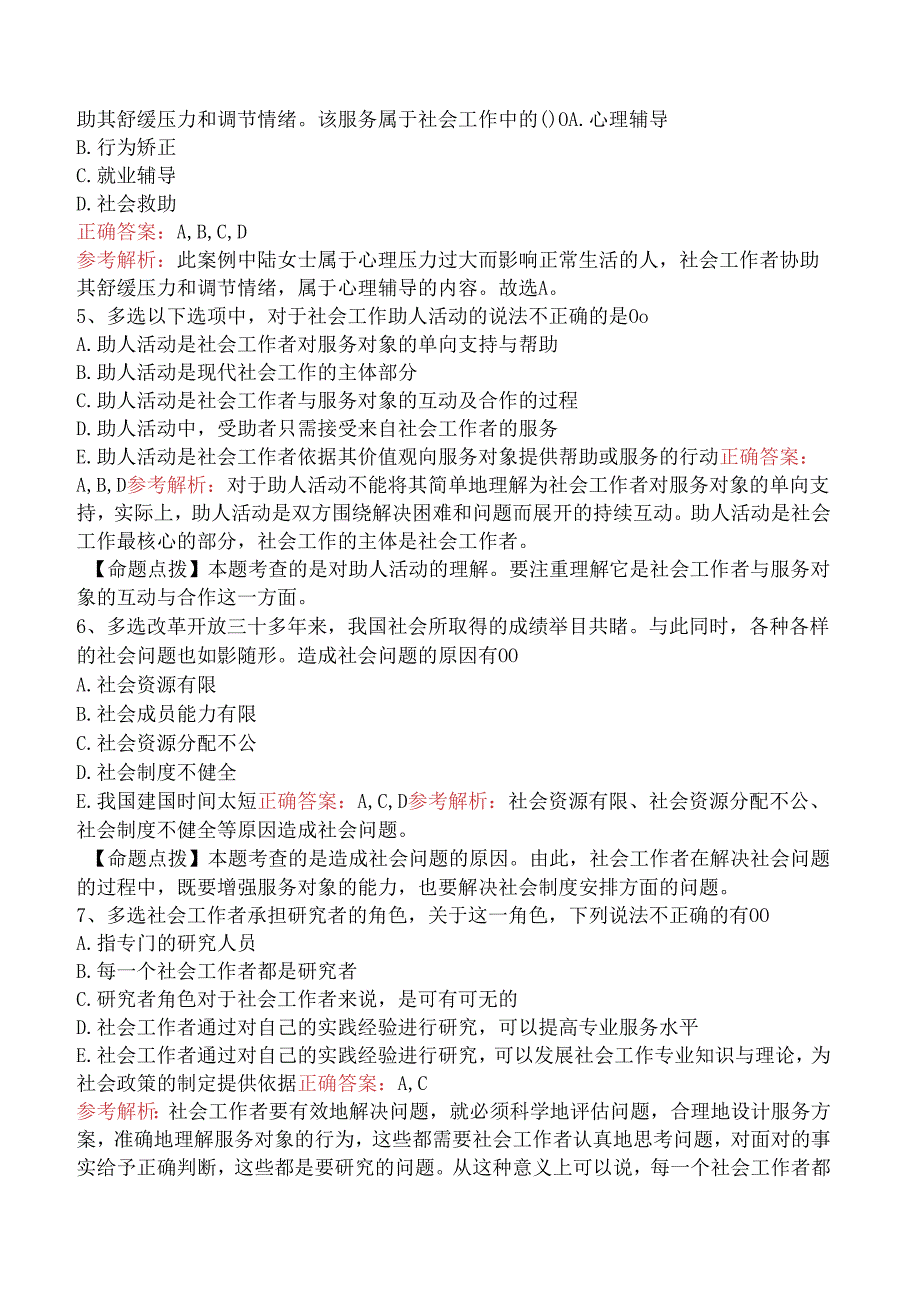 助其舒缓压力和调节情绪。该服务属于社会工作中的()OA.心理辅导
B.行为矫正
C.就业辅导
D.社会救助
正确答案：A,B,C,D
参考解析：此案例中陆女士属于心理压力过大而影响正常生活的人，社会工作者协助其舒缓压力和调节情绪，属于心理辅导的内容。故选A。
5、多选以下选项中，对于社会工作助人活动的说法不正确的是Oo
A.助人活动是社会工作者对服务对象的单向支持与帮助
B.助人活动是现代社会工作的主体部分
C.助人活动是社会工作者与服务对象的互动及合作的过程
D.助人活动中，受助者只需接受来自社会工作者的服务
E.助人活动是社会工作者依据其价值观向服务对象提供帮助或服务的行动正确答案：A,B,D参考解析：对于助人活动不能将其简单地理解为社会工作者对服务对象的单向支持，实际上，助人活动是双方围绕解决困难和问题而展开的持续互动。助人活动是社会工作最核心的部分，社会工作的主体是社会工作者。
【命题点拨】本题考查的是对助人活动的理解。要注重理解它是社会工作者与服务对象的互动与合作这一方面。
6、多选改革开放三十多年来，我国社会所取得的成绩举目共睹。与此同时，各种各样的社会问题也如影随形。造成社会问题的原因有OO
A.社会资源有限
B.社会成员能力有限
C.社会资源分配不公
D.社会制度不健全
E.我国建国时间太短正确答案：A,C,D参考解析：社会资源有限、社会资源分配不公、社会制度不健全等原因造成社会问题。
【命题点拨】本题考查的是造成社会问题的原因。由此，社会工作者在解决社会问题的过程中，既要增强服务对象的能力，也要解决社会制度安排方面的问题。
7、多选社会工作者承担研究者的角色，关于这一角色，下列说法不正确的有OO
A.指专门的研究人员
B.每一个社会工作者都是研究者
C.研究者角色对于社会工作者来说，是可有可无的
D.社会工作者通过对自己的实践经验进行研究，可以提高专业服务水平
E.社会工作者通过对自己的实践经验进行研究，可以发展社会工作专业知识与理论，为社会政策的制定提供依据正确答案：A,C
参考解析：社会工作者要有效地解决问题，就必须科学地评估问题，合理地设计服务方案，准确地理解服务对象的行为，这些都需要社会工作者认真地思考问题，对面对的事实给予正确判断，这些都是要研究的问题。从这种意义上可以说，每一个社会工作者都